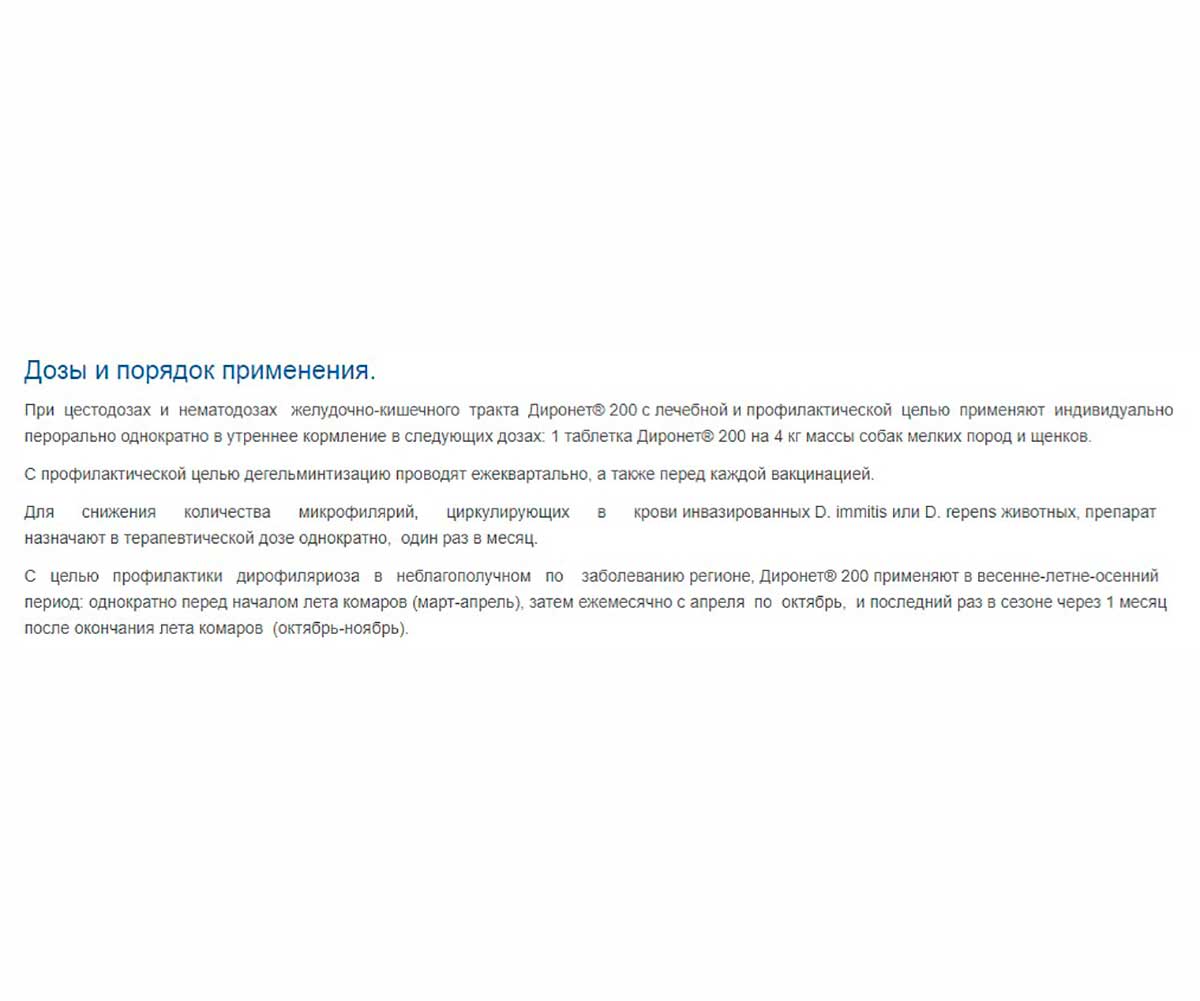 Дозы и порядок применения.

При цестодозах и нематодозах желудочно-кишечного тракта Диронет® 200 с лечебной и профилактической целью применяют индивидуально перорально однократно в утреннее кормление в следующих дозах: 1 таблетка Диронет® 200 на 4 кг массы собак мелких пород и щенков.

С профилактической целью дегельминтизацию проводят ежеквартально, а также перед каждой вакцинацией.

Для снижения количества микрофилярий, циркулирующих в крови инвазированных D. immitis или D. repens животных, препарат назначают в терапевтической дозе однократно, один раз в месяц.

С целью профилактики дирофиляриоза в неблагополучном по заболеванию регионе, Диронет® 200 применяют в весенне-летне-осенний период: однократно перед началом лета комаров (март-апрель), затем ежемесячно с апреля по октябрь, и последний раз в сезоне через 1 месяц после окончания лета комаров (октябрь-ноябрь).